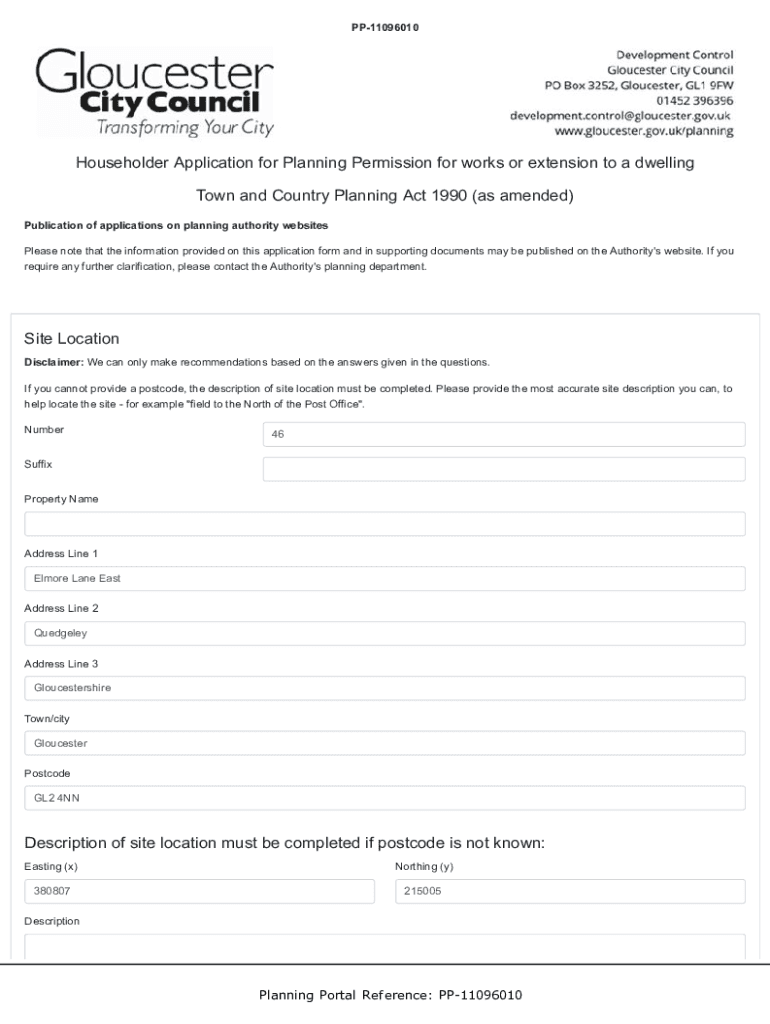 PP-11096010

Gloucester
City Council
Transforming Your City

Development Control
Gloucester City Council
PO Box 3252, Gloucester, GL1 9FW
01452 396396
development.control@gloucester.gov.uk
www.gloucester.gov.uk/planning

Householder Application for Planning Permission for works or extension to a dwelling

Town and Country Planning Act 1990 (as amended)

Publication of applications on planning authority websites

Please note that the information provided on this application form and in supporting documents may be published on the Authority's website. If you require any further clarification, please contact the Authority's planning department.

Site Location

Disclaimer: We can only make recommendations based on the answers given in the questions.

If you cannot provide a postcode, the description of site location must be completed. Please provide the most accurate site description you can, to help locate the site - for example "field to the North of the Post Office".

Number
46

Suffix

Property Name

Address Line 1
Elmore Lane East

Address Line 2
Quedgeley

Address Line 3
Gloucestershire

Town/city
Gloucester

Postcode
GL2 4NN

Description of site location must be completed if postcode is not known:

Easting (x)
380807

Northing (y)
215005

Description

Planning Portal Reference: PP-11096010